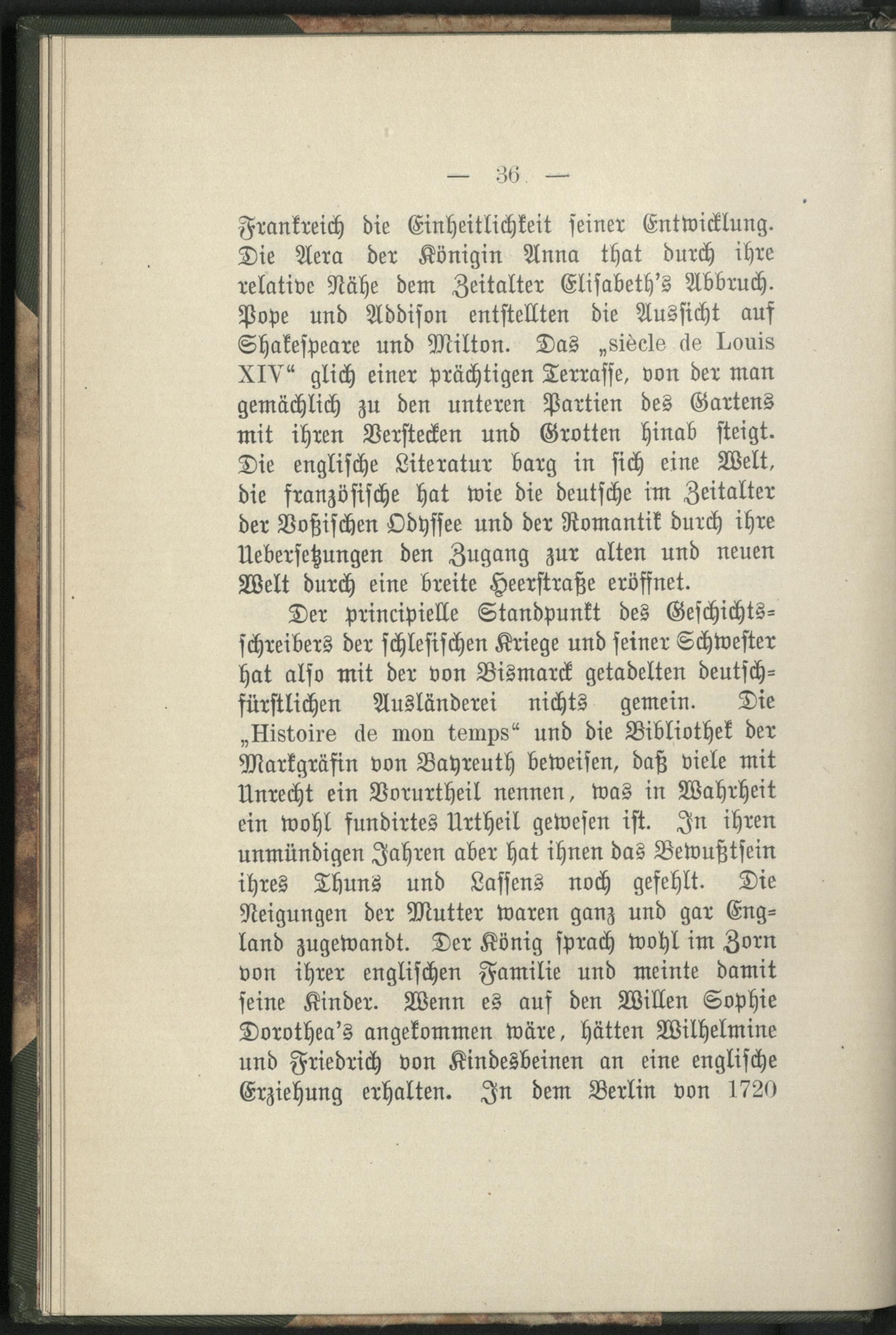 — 36 —

Frankreich die Einheitlichkeit seiner Entwicklung. Die Aera der Königin Anna that durch ihre relative Nähe dem Zeitalter Elisabeth's Abbruch. Pope und Addison entstellten die Aussicht auf Shakespeare und Milton. Das „siècle de Louis XIV“ glich einer prächtigen Terrasse, von der man gemächlich zu den unteren Partien des Gartens mit ihren Verstecken und Grotten hinab steigt. Die englische Literatur barg in sich eine Welt, die französische hat wie die deutsche im Zeitalter der Voßischen Odyssee und der Romantik durch ihre Uebersetzungen den Zugang zur alten und neuen Welt durch eine breite Heerstraße eröffnet.

Der principielle Standpunkt des Geschichtsschreibers der schlesischen Kriege und seiner Schwester hat also mit der von Bismarck getadelten deutschfürstlichen Ausländerei nichts gemein. Die „Histoire de mon temps“ und die Bibliothek der Markgräfin von Bayreuth beweisen, daß viele mit Unrecht ein Vorurtheil nennen, was in Wahrheit ein wohl fundirtes Urtheil gewesen ist. In ihren unmündigen Jahren aber hat ihnen das Bewußtsein ihres Thuns und Lassens noch gefehlt. Die Neigungen der Mutter waren ganz und gar England zugewandt. Der König sprach wohl im Zorn von ihrer englischen Familie und meinte damit seine Kinder. Wenn es auf den Willen Sophie Dorothea's angekommen wäre, hätten Wilhelmine und Friedrich von Kindesbeinen an eine englische Erziehung erhalten. In dem Berlin von 1720